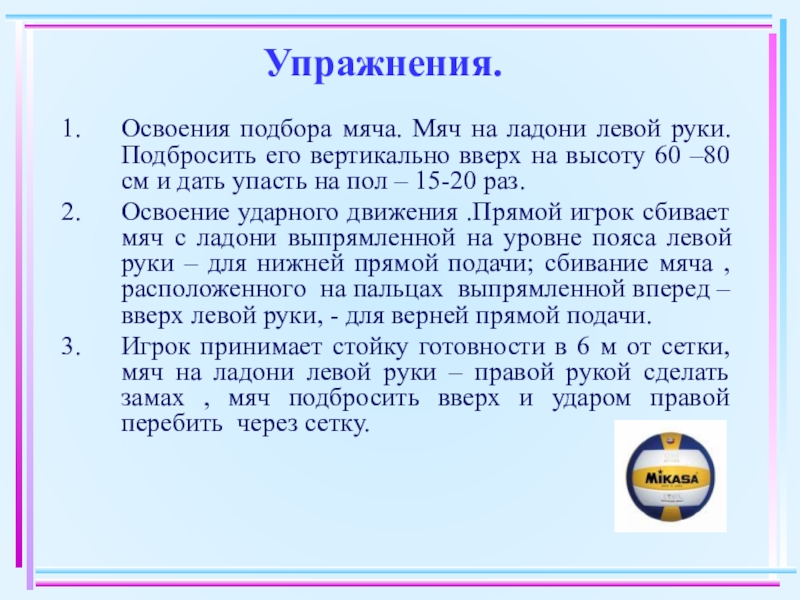 Упражнения.

1. Освоения подбора мяча. Мяч на ладони левой руки. Подбросить его вертикально вверх на высоту 60 –80 см и дать упасть на пол – 15-20 раз.

2. Освоение ударного движения .Прямой игрок сбивает мяч с ладони выпрямленной на уровне пояса левой руки – для нижней прямой подачи; сбивание мяча , расположенного на пальцах выпрямленной вперед – вверх левой руки, - для верней прямой подачи.

3. Игрок принимает стойку готовности в 6 м от сетки, мяч на ладони левой руки – правой рукой сделать замах , мяч подбросить вверх и ударом правой перебить через сетку.

MIKASA